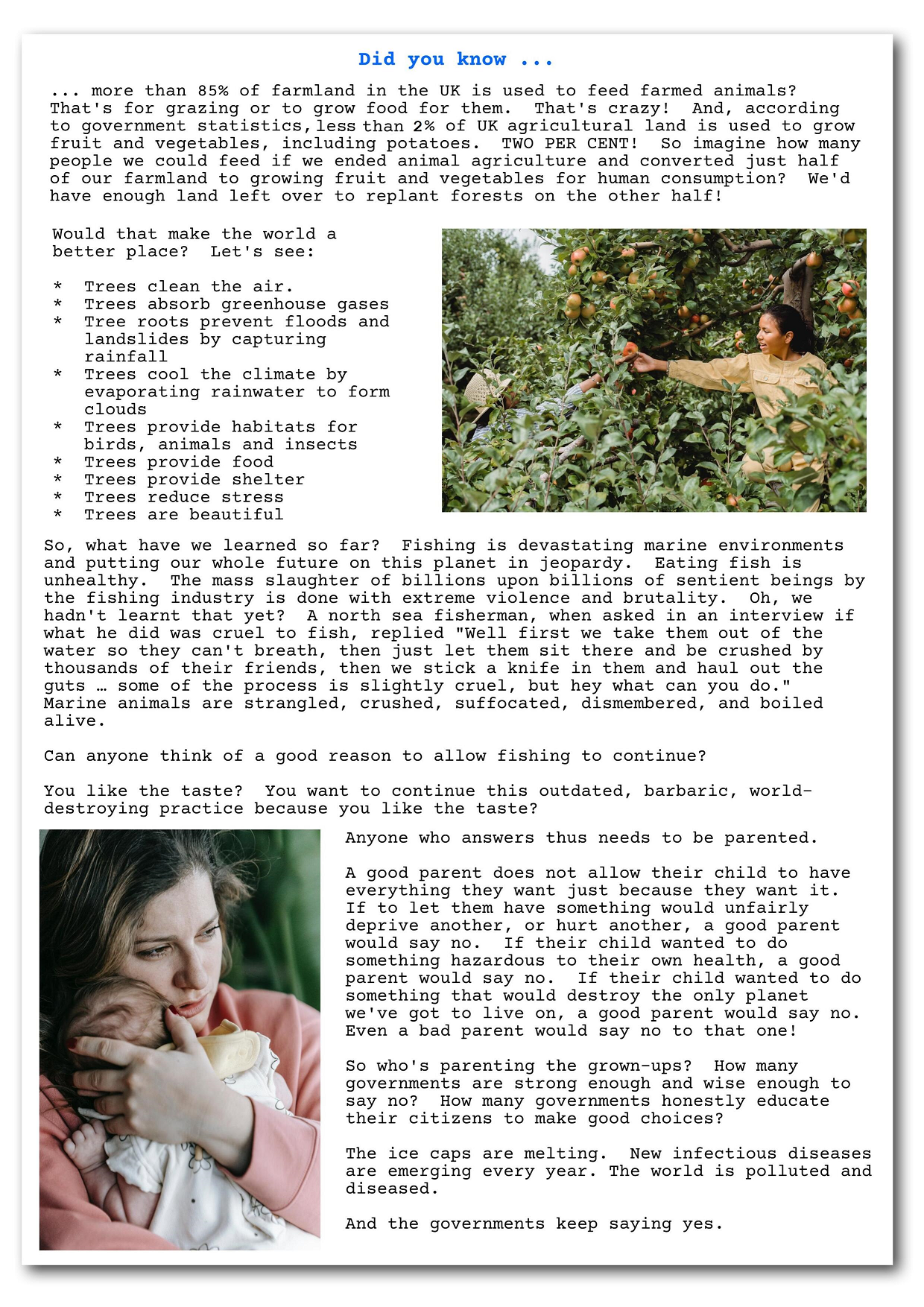 Did you know ...

... more than 85% of farmland in the UK is used to feed farmed animals? That's for grazing or to grow food for them. That's crazy! And, according to government statistics, less than 2% of UK agricultural land is used to grow fruit and vegetables, including potatoes. TWO PER CENT! So imagine how many people we could feed if we ended animal agriculture and converted just half of our farmland to growing fruit and vegetables for human consumption? We'd have enough land left over to replant forests on the other half!

Would that make the world a better place? Let's see:

* Trees clean the air.
* Trees absorb greenhouse gases
* Tree roots prevent floods and landslides by capturing rainfall
* Trees cool the climate by evaporating rainwater to form clouds
* Trees provide habitats for birds, animals and insects
* Trees provide food
* Trees provide shelter
* Trees reduce stress
* Trees are beautiful

So, what have we learned so far? Fishing is devastating marine environments and putting our whole future on this planet in jeopardy. Eating fish is unhealthy. The mass slaughter of billions upon billions of sentient beings by the fishing industry is done with extreme violence and brutality. Oh, we hadn't learnt that yet? A north sea fisherman, when asked in an interview if what he did was cruel to fish, replied "Well first we take them out of the water so they can't breath, then just let them sit there and be crushed by thousands of their friends, then we stick a knife in them and haul out the guts … some of the process is slightly cruel, but hey what can you do." Marine animals are strangled, crushed, suffocated, dismembered, and boiled alive.

Can anyone think of a good reason to allow fishing to continue?

You like the taste? You want to continue this outdated, barbaric, world-destroying practice because you like the taste?

Anyone who answers thus needs to be parented.

A good parent does not allow their child to have everything they want just because they want it. If to let them have something would unfairly deprive another, or hurt another, a good parent would say no. If their child wanted to do something hazardous to their own health, a good parent would say no. If their child wanted to do something that would destroy the only planet we've got to live on, a good parent would say no. Even a bad parent would say no to that one!

So who's parenting the grown-ups? How many governments are strong enough and wise enough to say no? How many governments honestly educate their citizens to make good choices?

The ice caps are melting. New infectious diseases are emerging every year. The world is polluted and diseased.

And the governments keep saying yes.